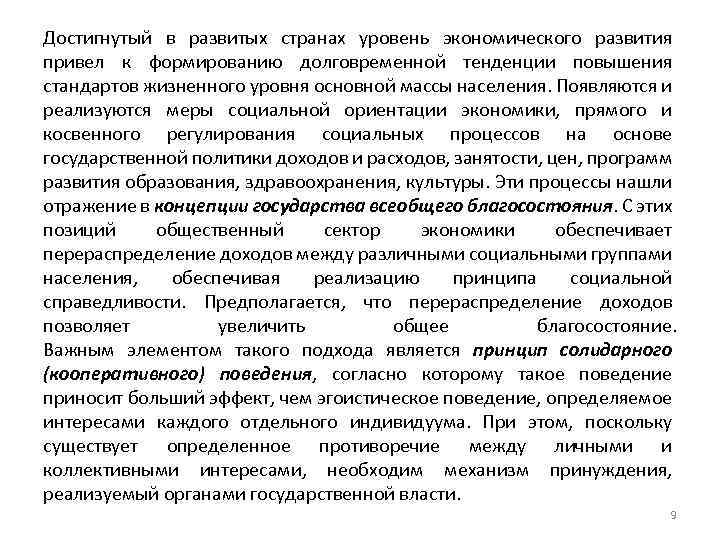 Достигнутый в развитых странах уровень экономического развития привел к формированию долговременной тенденции повышения стандартов жизненного уровня основной массы населения. Появляются и реализуются меры социальной ориентации экономики, прямого и косвенного регулирования социальных процессов на основе государственной политики доходов и расходов, занятости, цен, программ развития образования, здравоохранения, культуры. Эти процессы нашли отражение в концепции государства всеобщего благосостояния. С этих позиций общественный сектор экономики обеспечивает перераспределение доходов между различными социальными группами населения, обеспечивая реализацию принципа социальной справедливости. Предполагается, что перераспределение доходов позволяет увеличить общее благосостояние. Важным элементом такого подхода является принцип солидарного (кооперативного) поведения, согласно которому такое поведение приносит больший эффект, чем эгоистическое поведение, определяемое интересами каждого отдельного индивидуума. При этом, поскольку существует определенное противоречие между личными и коллективными интересами, необходим механизм принуждения, реализуемый органами государственной власти.

9